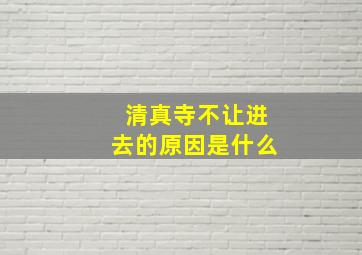 清真寺不让进去的原因是什么